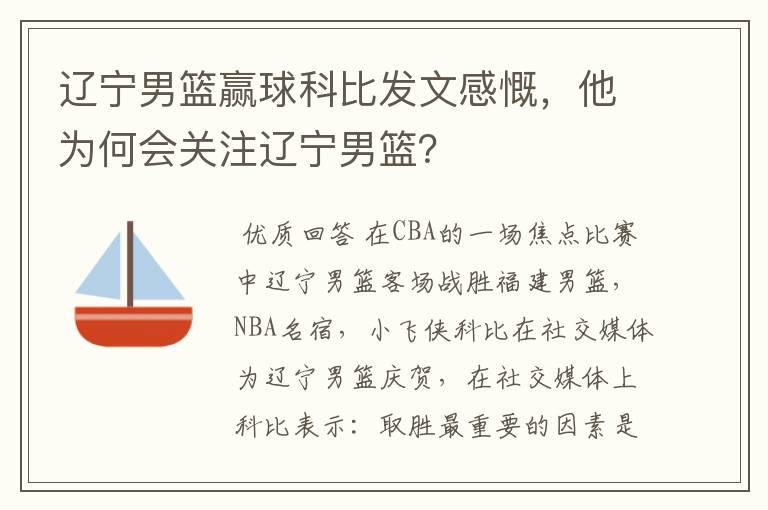 辽宁男篮赢球科比发文感慨，他为何会关注辽宁男篮?

优质回答 在CBA的一场焦点比赛中辽宁男篮客场战胜福建男篮，NBA名宿，小飞侠科比在社交媒体为辽宁男篮庆贺，在社交媒体上科比表示：取胜最重要的因素是